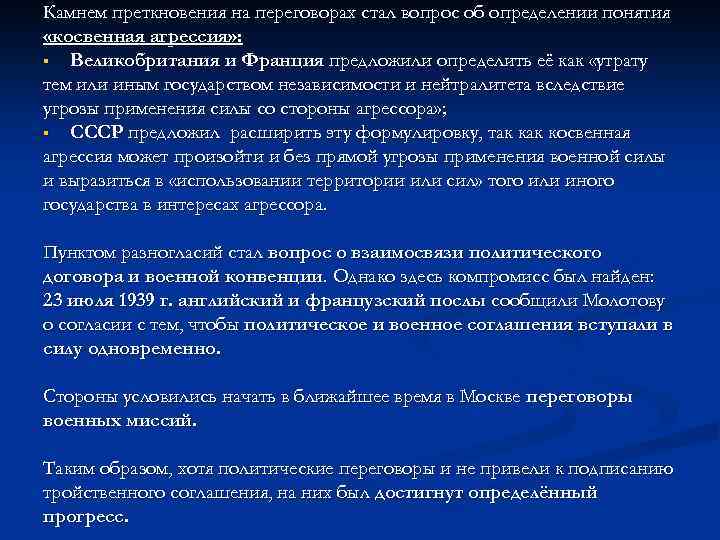 Камнем преткновения на переговорах стал вопрос об определении понятия «косвенная агрессия»:

• Великобритания и Франция предложили определить её как «утрату тем или иным государством независимости и нейтралитета вследствие угрозы применения силы со стороны агрессора»;

• СССР предложил расширить эту формулировку, так как косвенная агрессия может произойти и без прямой угрозы применения военной силы и выразиться в «использовании территории или сил» того или иного государства в интересах агрессора.

Пунктом разногласий стал вопрос о взаимосвязи политического договора и военной конвенции. Однако здесь компромисс был найден: 23 июля 1939 г. английский и французский послы сообщили Молотову о согласии с тем, чтобы политическое и военное соглашения вступали в силу одновременно.

Стороны условились начать в ближайшее время в Москве переговоры военных миссий.

Таким образом, хотя политические переговоры и не привели к подписанию тройственного соглашения, на них был достигнут определённый прогресс.